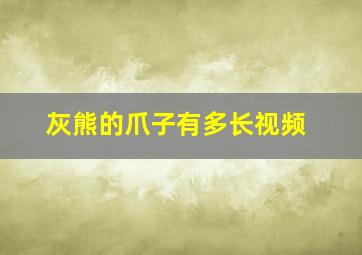 灰熊的爪子有多长视频